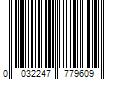 0 032247 779609